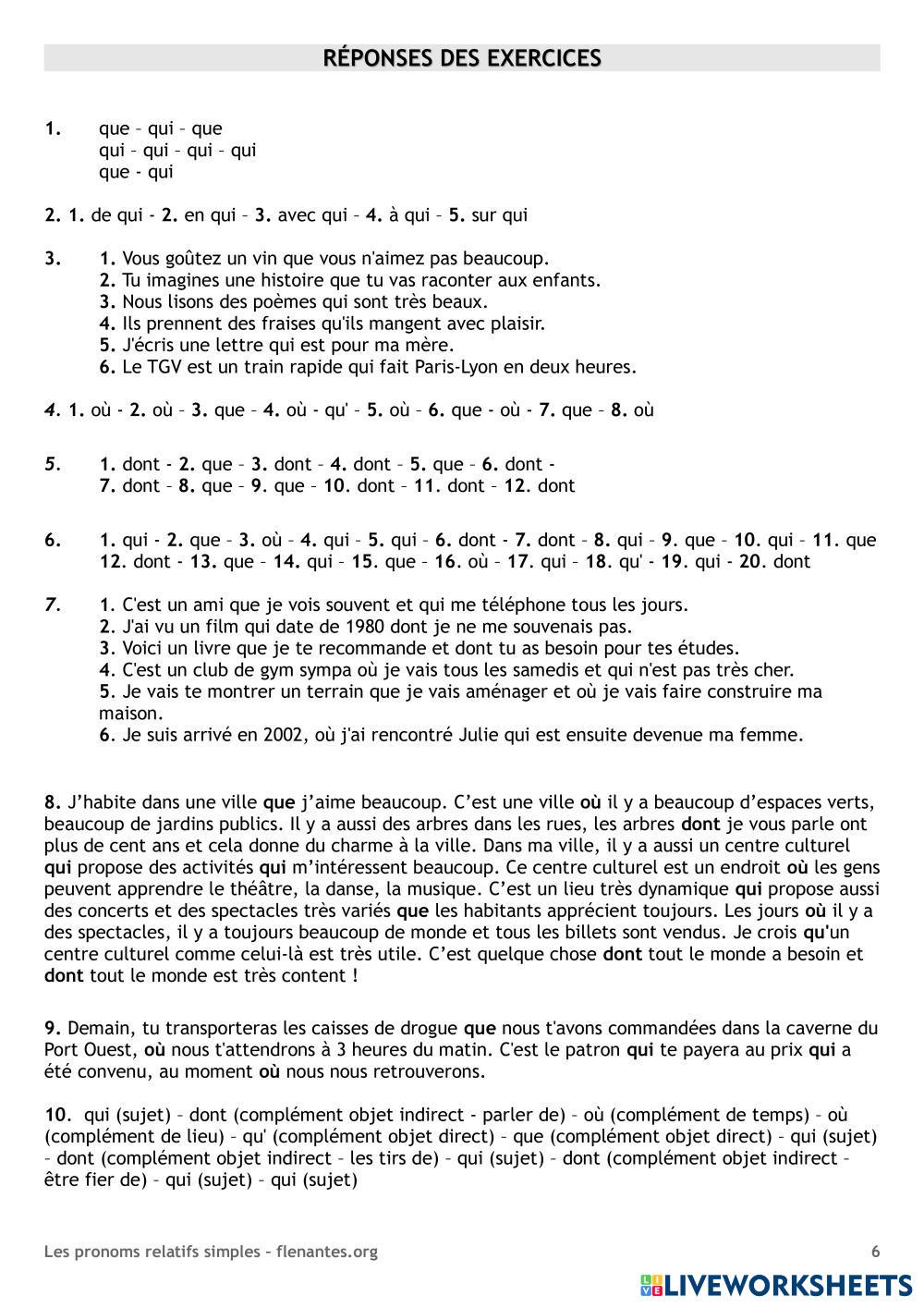 RÉPONSES DES EXERCICES

1. que – qui – que
qui – qui – qui – qui
que - qui

2. 1. de qui - 2. en qui – 3. avec qui – 4. à qui – 5. sur qui

3. 1. Vous goûtez un vin que vous n'aimez pas beaucoup.
2. Tu imagines une histoire que tu vas raconter aux enfants.
3. Nous lisons des poèmes qui sont très beaux.
4. Ils prennent des fraises qu'ils mangent avec plaisir.
5. J'écris une lettre qui est pour ma mère.
6. Le TGV est un train rapide qui fait Paris-Lyon en deux heures.

4. 1. où - 2. où – 3. que – 4. où - qu' – 5. où – 6. que - où - 7. que – 8. où

5. 1. dont - 2. que – 3. dont – 4. dont – 5. que – 6. dont - 7. dont – 8. que – 9. que – 10. dont – 11. dont – 12. dont

6. 1. qui - 2. que – 3. où – 4. qui – 5. qui – 6. dont - 7. dont – 8. qui – 9. que – 10. qui – 11. que 12. dont - 13. que – 14. qui – 15. que – 16. où – 17. qui – 18. qu' - 19. qui - 20. dont

7. 1. C'est un ami que je vois souvent et qui me téléphone tous les jours.
2. J'ai vu un film qui date de 1980 dont je ne me souvenais pas.
3. Voici un livre que je te recommande et dont tu as besoin pour tes études.
4. C'est un club de gym sympa où je vais tous les samedis et qui n'est pas très cher.
5. Je vais te montrer un terrain que je vais aménager et où je vais faire construire ma maison.
6. Je suis arrivé en 2002, où j'ai rencontré Julie qui est ensuite devenue ma femme.

8. J'habite dans une ville que j'aime beaucoup. C'est une ville où il y a beaucoup d'espaces verts, beaucoup de jardins publics. Il y a aussi des arbres dans les rues, les arbres dont je vous parle ont plus de cent ans et cela donne du charme à la ville. Dans ma ville, il y a aussi un centre culturel qui propose des activités qui m'intéressent beaucoup. Ce centre culturel est un endroit où les gens peuvent apprendre le théâtre, la danse, la musique. C'est un lieu très dynamique qui propose aussi des concerts et des spectacles très variés que les habitants apprécient toujours. Les jours où il y a des spectacles, il y a toujours beaucoup de monde et tous les billets sont vendus. Je crois qu'un centre culturel comme celui-là est très utile. C'est quelque chose dont tout le monde a besoin et dont tout le monde est très content !

9. Demain, tu transporteras les caisses de drogue que nous t'avons commandées dans la caverne du Port Ouest, où nous t'attendrons à 3 heures du matin. C'est le patron qui te payera au prix qui a été convenu, au moment où nous nous retrouverons.

10. qui (sujet) – dont (complément objet indirect - parler de) – où (complément de temps) – où (complément de lieu) – qu' (complément objet direct) – que (complément objet direct) – qui (sujet) – dont (complément objet indirect – les tirs de) – qui (sujet) – dont (complément objet indirect – être fier de) – qui (sujet) – qui (sujet)

Les pronoms relatifs simples – flenantes.org 6

LIVEWORKSHEETS